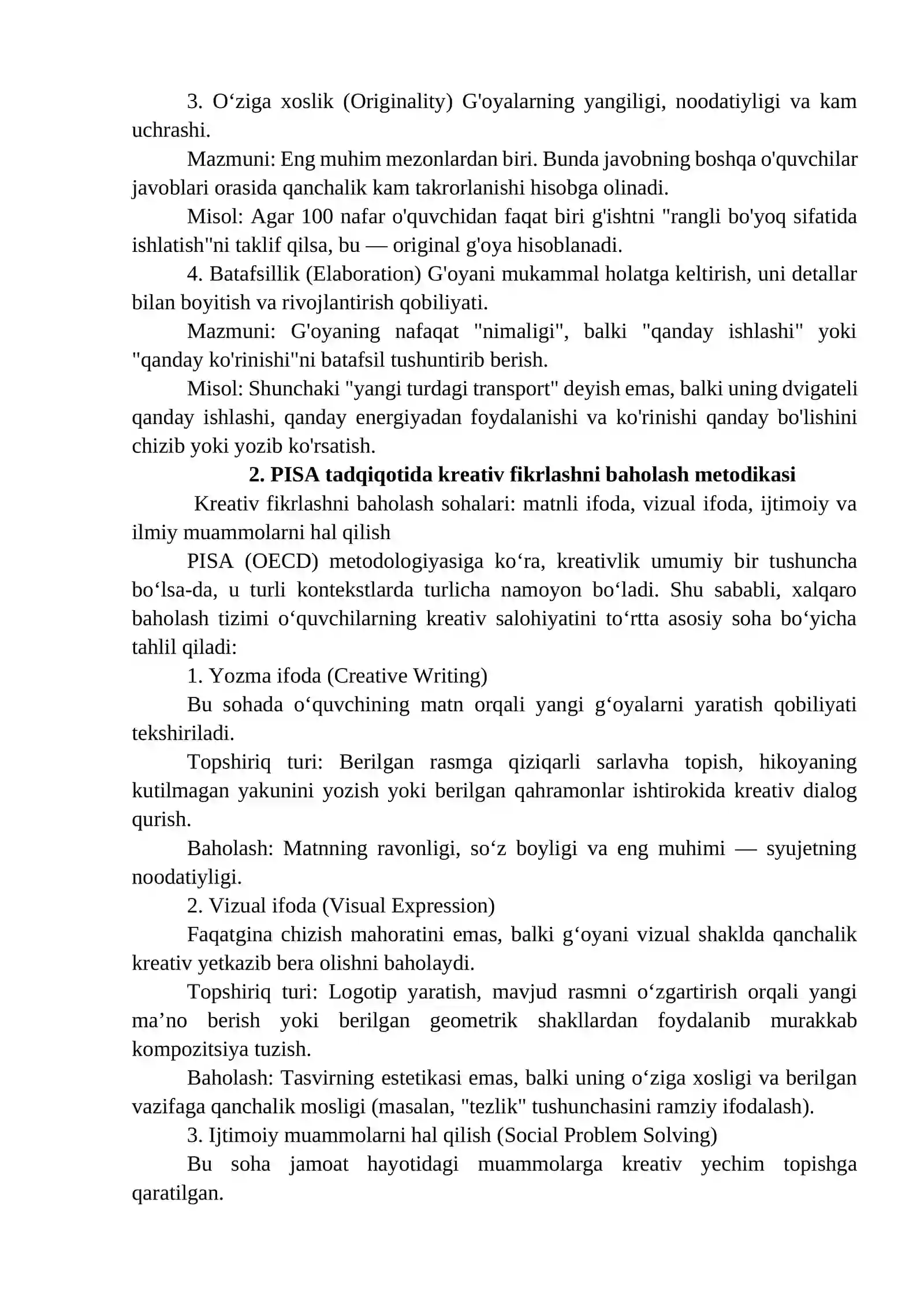 3. O'ziga xoslik (Originality) G'oyalarning yangiligi, noodatiyligi va kam uchrashi.

Mazmuni: Eng muhim mezonlardan biri. Bunda javobning boshqa o'quvchilar javoblari orasida qanchalik kam takrorlanishi hisobga olinadi.

Misol: Agar 100 nafar o'quvchidan faqat biri g'ishtni "rangli bo'yoq sifatida ishlatish"ni taklif qilsa, bu — original g'oya hisoblanadi.

4. Batafsillik (Elaboration) G'oyani mukammal holatga keltirish, uni detallar bilan boyitish va rivojlantirish qobiliyati.

Mazmuni: G'oyaning nafaqat "nimaligi", balki "qanday ishlashi" yoki "qanday ko'rinishi"ni batafsil tushuntirib berish.

Misol: Shunchaki "yangi turdagi transport" deyish emas, balki uning dvigateli qanday ishlashi, qanday energiyadan foydalanishi va ko'rinishi qanday bo'lishini chizib yoki yozib ko'rsatish.

2. PISA tadqiqotida kreativ fikrlashni baholash metodikasi

Kreativ fikrlashni baholash sohalari: matnli ifoda, vizual ifoda, ijtimoiy va ilmiy muammolarni hal qilish

PISA (OECD) metodologiyasiga ko'ra, kreativlik umumiy bir tushuncha bo'lsa-da, u turli kontekstlarda turlicha namoyon bo'ladi. Shu sababli, xalqaro baholash tizimi o'quvchilarning kreativ salohiyatini to'rtta asosiy soha bo'yicha tahlil qiladi:

1. Yozma ifoda (Creative Writing)

Bu sohada o'quvchining matn orqali yangi g'oyalarni yaratish qobiliyati tekshiriladi.

Topshiriq turi: Berilgan rasmga qiziqarli sarlavha topish, hikoyaning kutilmagan yakunini yozish yoki berilgan qahramonlar ishtirokida kreativ dialog qurish.

Baholash: Matnning ravonligi, so'z boyligi va eng muhimi — syujetning noodatiyligi.

2. Vizual ifoda (Visual Expression)

Faqatgina chizish mahoratini emas, balki g'oyani vizual shaklda qanchalik kreativ yetkazib bera olishni baholaydi.

Topshiriq turi: Logotip yaratish, mavjud rasmni o'zgartirish orqali yangi ma'no berish yoki berilgan geometrik shakllardan foydalanib murakkab kompozitsiya tuzish.

Baholash: Tasvirning estetikasi emas, balki uning o'ziga xosligi va berilgan vazifaga qanchalik mosligi (masalan, "tezlik" tushunchasini ramziy ifodalash).

3. Ijtimoiy muammolarni hal qilish (Social Problem Solving)

Bu soha jamoat hayotidagi muammolarga kreativ yechim topishga qaratilgan.